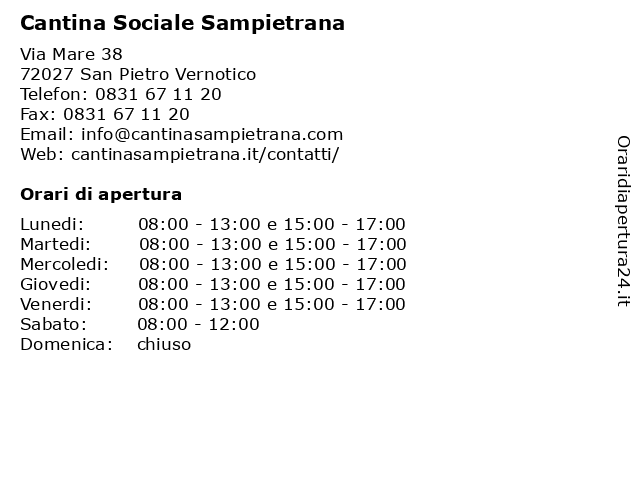 Cantina Sociale Sampietrana

Via Mare 38
72027 San Pietro Vernotico
Telefon: 0831 67 11 20
Fax: 0831 67 11 20
Email: info@cantinasampietrana.com
Web: cantinasampietrana.it/contatti/

Orari di apertura

| | |
|---|---|
| Lunedi: | 08:00 - 13:00 e 15:00 - 17:00 |
| Martedi: | 08:00 - 13:00 e 15:00 - 17:00 |
| Mercoledi: | 08:00 - 13:00 e 15:00 - 17:00 |
| Giovedi: | 08:00 - 13:00 e 15:00 - 17:00 |
| Venerdi: | 08:00 - 13:00 e 15:00 - 17:00 |
| Sabato: | 08:00 - 12:00 |
| Domenica: | chiuso |

Oraridiapertura24.it